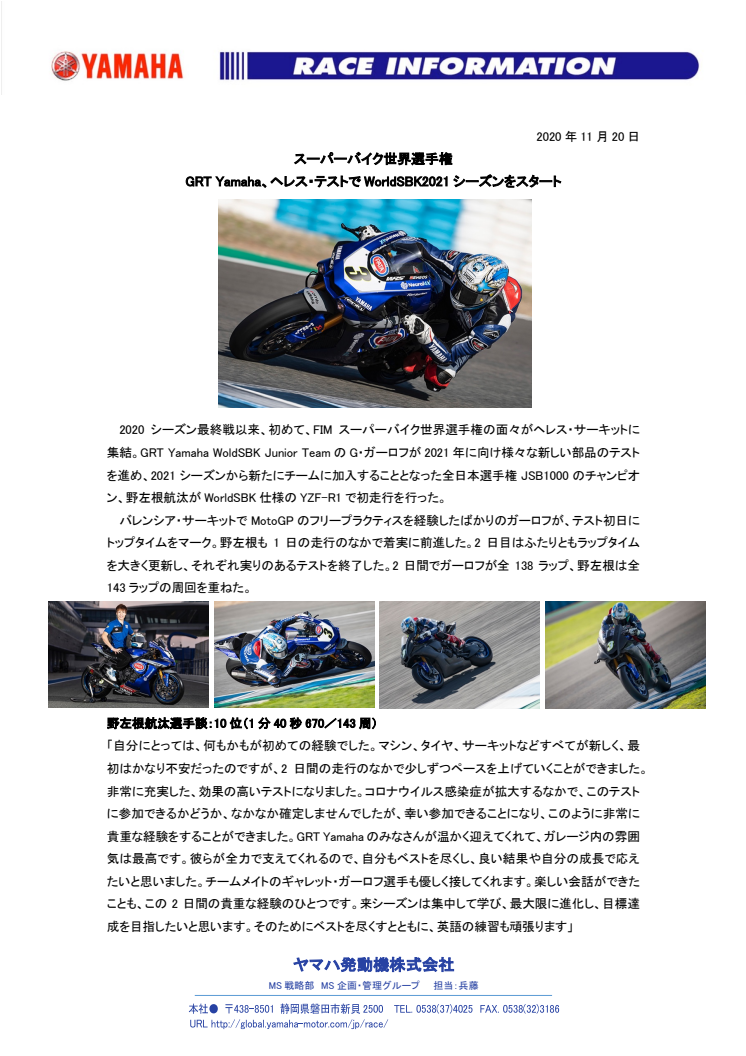 YAMAHA

RACE INFORMATION

2020 年 11 月 20 日

スーパーバイク世界選手権

GRT Yamaha、ヘレス・テストで WorldSBK2021 シーズンをスタート

2020 シーズン最終戦以来、初めて、FIM スーパーバイク世界選手権の面々がヘレス・サーキットに集結。GRT Yamaha WoldSBK Junior Team の G・ガーロフが 2021 年に向け様々な新しい部品のテストを進め、2021 シーズンから新たにチームに加入することとなった全日本選手権 JSB1000 のチャンピオン、野左根航汰が WorldSBK 仕様の YZF-R1 で初走行を行った。

バレンシア・サーキットで MotoGP のフリープラクティスを経験したばかりのガーロフが、テスト初日にトップタイムをマーク。野左根も 1 日の走行のなかで着実に前進した。2 日目はふたりともラップタイムを大きく更新し、それぞれ実りのあるテストを終了した。2 日間でガーロフが全 138 ラップ、野左根は全 143 ラップの周回を重ねた。

野左根航汰選手談：10 位（1 分 40 秒 670／143 周）

「自分にとっては、何もかもが初めての経験でした。マシン、タイヤ、サーキットなどすべてが新しく、最初はかなり不安だったのですが、2 日間の走行のなかで少しずつペースを上げていくことができました。非常に充実した、効果の高いテストになりました。コロナウイルス感染症が拡大するなかで、このテストに参加できるかどうか、なかなか確定しませんでしたが、幸い参加できることになり、このように非常に貴重な経験をすることができました。GRT Yamaha のみなさんが温かく迎えてくれて、ガレージ内の雰囲気は最高です。彼らが全力で支えてくれるので、自分もベストを尽くし、良い結果や自分の成長で応えたいと思いました。チームメイトのギャレット・ガーロフ選手も優しく接してくれます。楽しい会話ができたことも、この 2 日間の貴重な経験のひとつです。来シーズンは集中して学び、最大限に進化し、目標達成を目指したいと思います。そのためにベストを尽くすとともに、英語の練習も頑張ります」

ヤマハ発動機株式会社

MS 戦略部　MS 企画・管理グループ　担当：兵藤

本社● 〒438-8501 静岡県磐田市新貝 2500　TEL. 0538(37)4025　FAX. 0538(32)3186

URL http://global.yamaha-motor.com/jp/race/